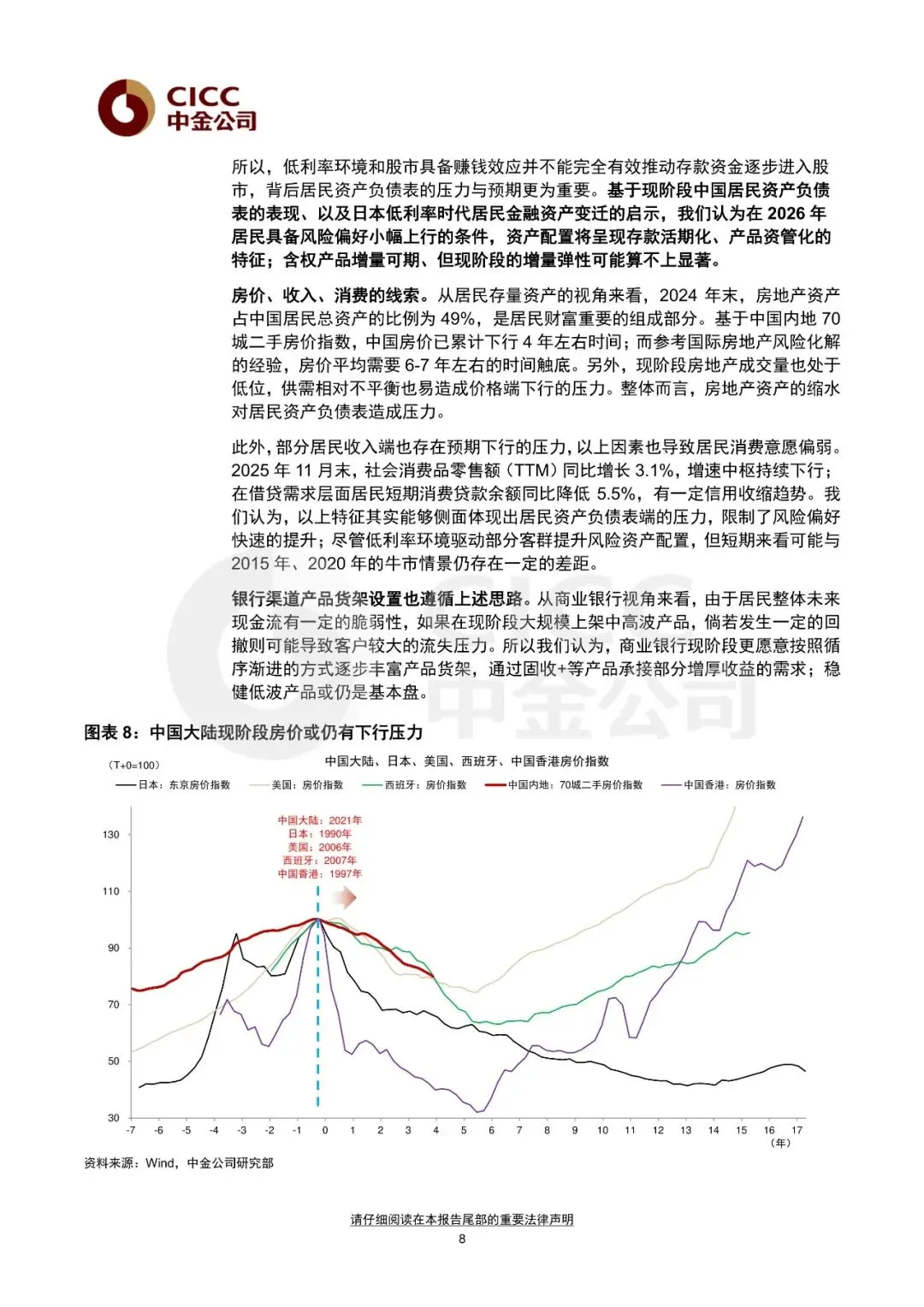 CICC
中金公司

所以，低利率环境和股市具备赚钱效应并不能完全有效推动存款资金逐步进入股市，背后居民资产负债表的压力与预期更为重要。基于现阶段中国居民资产负债表的表现、以及日本低利率时代居民金融资产变迁的启示，我们认为在 2026 年居民具备风险偏好小幅上行的条件，资产配置将呈现存款活期化、产品资管化的特征；含权产品增量可期、但现阶段的增量弹性可能算不上显著。

房价、收入、消费的线索。从居民存量资产的视角来看，2024 年末，房地产资产占中国居民总资产的比例为 49%，是居民财富重要的组成部分。基于中国内地 70 城二手房价指数，中国房价已累计下行 4 年左右时间；而参考国际房地产风险化解的经验，房价平均需要 6-7 年左右的时间触底。另外，现阶段房地产成交量也处于低位，供需相对不平衡也易造成价格端下行的压力。整体而言，房地产资产的缩水对居民资产负债表造成压力。

此外，部分居民收入端也存在预期下行的压力，以上因素也导致居民消费意愿偏弱。2025 年 11 月末，社会消费品零售额（TTM）同比增长 3.1%，增速中枢持续下行；在借贷需求层面居民短期消费贷款余额同比降低 5.5%，有一定信用收缩趋势。我们认为，以上特征其实能够侧面体现出居民资产负债表端的压力，限制了风险偏好快速的提升；尽管低利率环境驱动部分客群提升风险资产配置，但短期来看可能与 2015 年、2020 年的牛市情景仍存在一定的差距。

银行渠道产品货架设置也遵循上述思路。从商业银行视角来看，由于居民整体未来现金流有一定的脆弱性，如果在现阶段大规模上架中高波产品，倘若发生一定的回撤则可能导致客户较大的流失压力。所以我们认为，商业银行现阶段更愿意按照循序渐进的方式逐步丰富产品货架，通过固收+等产品承接部分增厚收益的需求；稳健低波产品或仍是基本盘。

图表 8：中国大陆现阶段房价或仍有下行压力

（T+0=100）
中国大陆、日本、美国、西班牙、中国香港房价指数
日本：东京房价指数　美国：房价指数　西班牙：房价指数　中国内地：70城二手房价指数　中国香港：房价指数

中国大陆：2021年
日本：1990年
美国：2006年
西班牙：2007年
中国香港：1997年

130
110
90
70
50
30
-7 -6 -5 -4 -3 -2 -1 0 1 2 3 4 5 6 7 8 9 10 11 12 13 14 15 16 17
（年）

资料来源：Wind，中金公司研究部

请仔细阅读在本报告尾部的重要法律声明
8